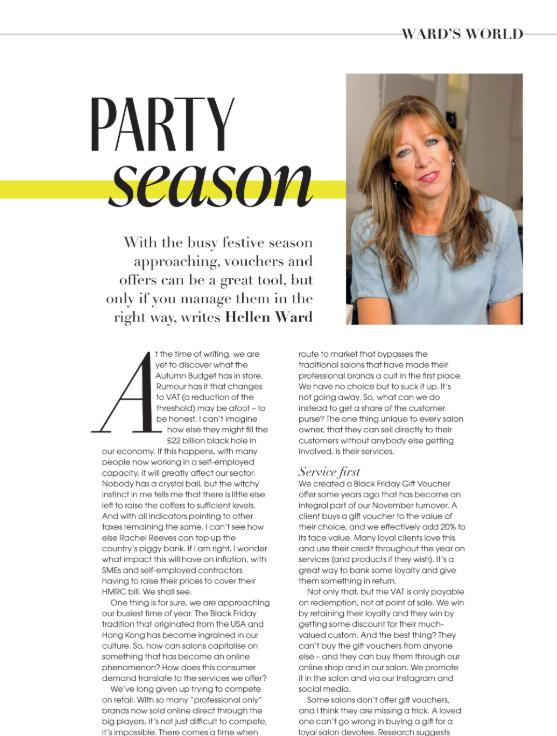 WARD'S WORLD

PARTY season

With the busy festive season approaching, vouchers and offers can be a great tool, but only if you manage them in the right way, writes Hellen Ward

At the time of writing, we are yet to discover what the Autumn Budget has in store. Rumour has it that changes to VAT (a reduction of the threshold) may be afoot – to be honest, I can't imagine how else they might fill the £22 billion black hole in our economy. If this happens, with many people now working in a self-employed capacity, it will greatly affect our sector. Nobody has a crystal ball, but the witchy instinct in me tells me that there is little else left to raise the coffers to sufficient levels. And with all indicators pointing to other taxes remaining the same, I can't see how else Rachel Reeves can top up the country's piggy bank. If I am right, I wonder what impact this will have on inflation, with SMEs and self-employed contractors having to raise their prices to cover their HMRC bill. We shall see.

One thing is for sure, we are approaching our busiest time of year. The Black Friday tradition that originated from the USA and Hong Kong has become ingrained in our culture. So, how can salons capitalise on something that has become an online phenomenon? How does this consumer demand translate to the services we offer?

We've long given up trying to compete on retail. With so many "professional only" brands now sold online direct through the big players, it's not just difficult to compete, it's impossible. There comes a time when route to market that bypasses the traditional salons that have made their professional brands a cult in the first place. We have no choice but to suck it up. It's not going away. So, what can we do instead to get a share of the customer purse? The one thing unique to every salon owner, that they can sell directly to their customers without anybody else getting involved, is their services.

Service first
We created a Black Friday Gift Voucher offer some years ago that has become an integral part of our November turnover. A client buys a gift voucher to the value of their choice, and we effectively add 20% to its face value. Many loyal clients love this and use their credit throughout the year on services (and products if they wish). It's a great way to bank some loyalty and give them something in return.

Not only that, but the VAT is only payable on redemption, not at point of sale. We win by retaining their loyalty and they win by getting some discount for their much-valued custom. And the best thing? They can't buy the gift vouchers from anyone else – and they can buy them through our online shop and in our salon. We promote it in the salon and via our Instagram and social media.

Some salons don't offer gift vouchers, and I think they are missing a trick. A loved one can't go wrong in buying a gift for a loyal salon devotee. Research suggests